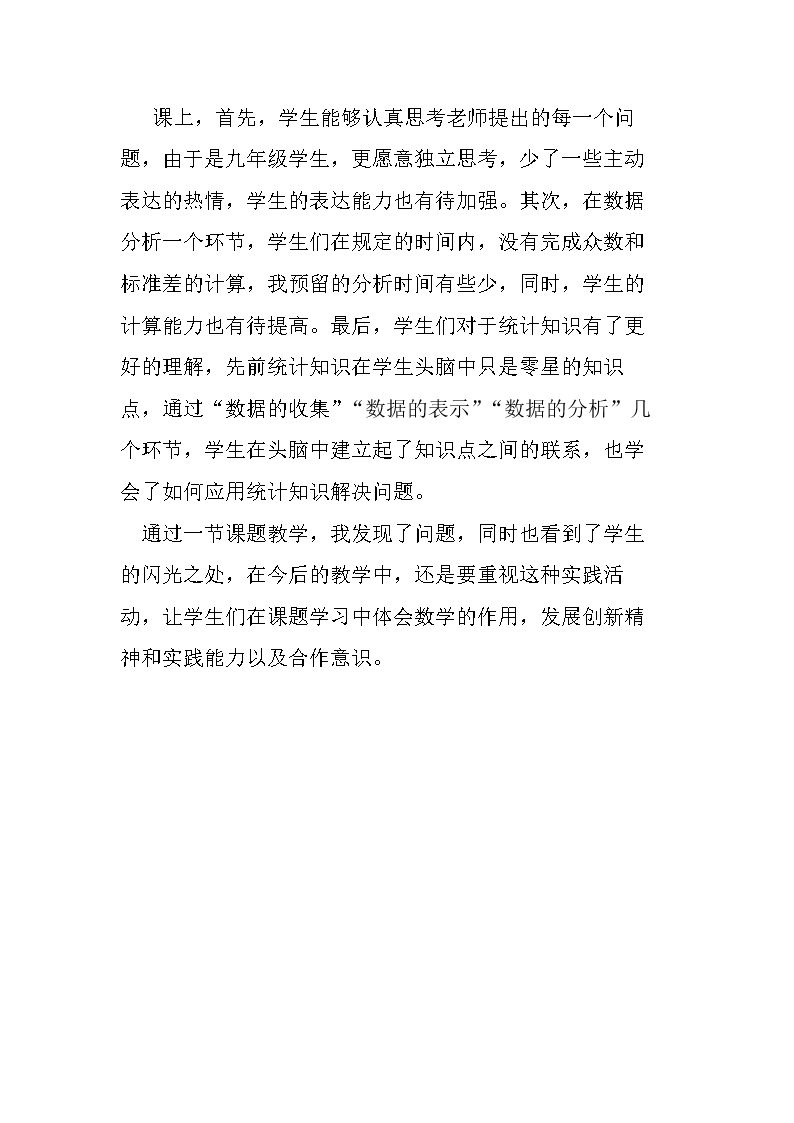 课上，首先，学生能够认真思考老师提出的每一个问题，由于是九年级学生，更愿意独立思考，少了一些主动表达的热情，学生的表达能力也有待加强。其次，在数据分析一个环节，学生们在规定的时间内，没有完成众数和标准差的计算，我预留的分析时间有些少，同时，学生的计算能力也有待提高。最后，学生们对于统计知识有了更好的理解，先前统计知识在学生头脑中只是零星的知识点，通过“数据的收集”“数据的表示”“数据的分析”几个环节，学生在头脑中建立起了知识点之间的联系，也学会了如何应用统计知识解决问题。

通过一节课题教学，我发现了问题，同时也看到了学生的闪光之处，在今后的教学中，还是要重视这种实践活动，让学生们在课题学习中体会数学的作用，发展创新精神和实践能力以及合作意识。